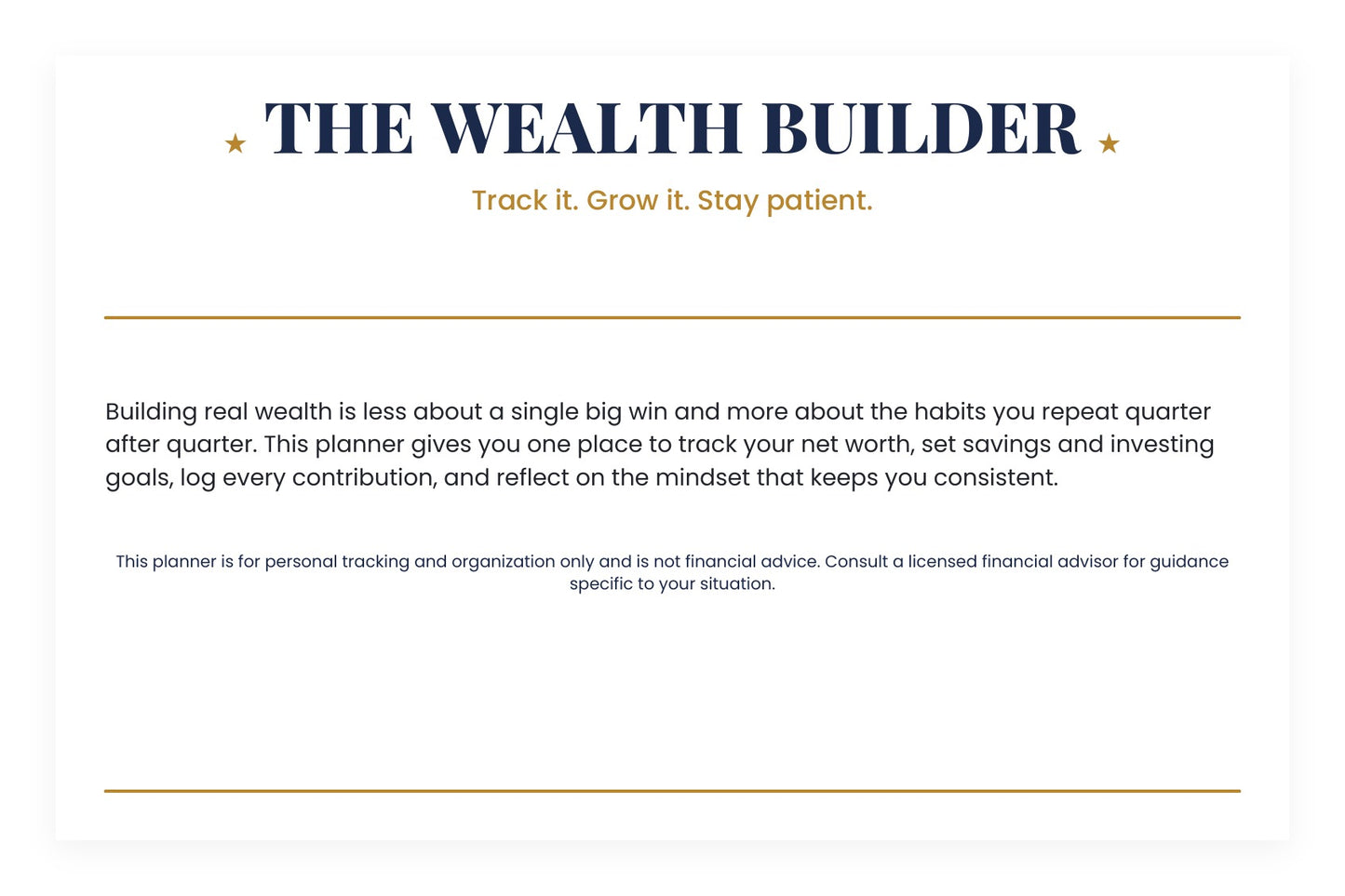 ★ THE WEALTH BUILDER ★

Track it. Grow it. Stay patient.

Building real wealth is less about a single big win and more about the habits you repeat quarter after quarter. This planner gives you one place to track your net worth, set savings and investing goals, log every contribution, and reflect on the mindset that keeps you consistent.

This planner is for personal tracking and organization only and is not financial advice. Consult a licensed financial advisor for guidance specific to your situation.